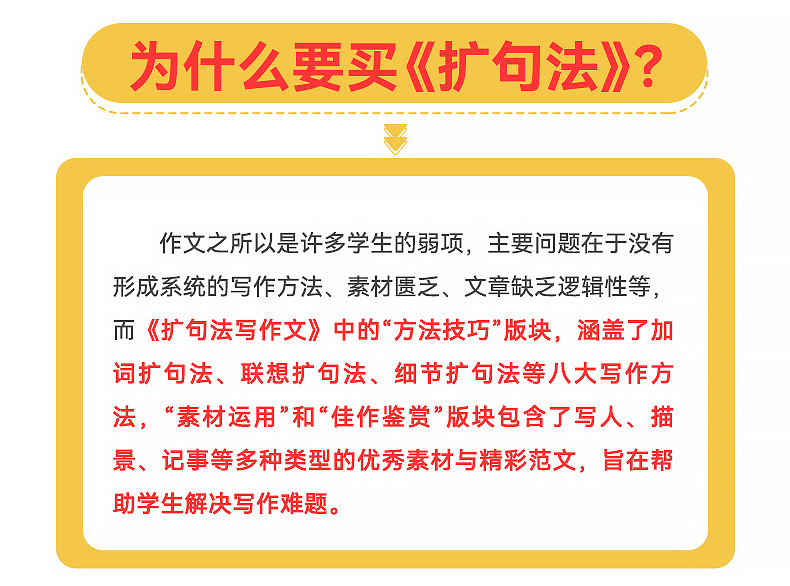 为什么要买《扩句法》?

作文之所以是许多学生的弱项，主要问题在于没有形成系统的写作方法、素材匮乏、文章缺乏逻辑性等，而《扩句法写作文》中的“方法技巧”版块，涵盖了加词扩句法、联想扩句法、细节扩句法等八大写作方法，“素材运用”和“佳作鉴赏”版块包含了写人、描景、记事等多种类型的优秀素材与精彩范文，旨在帮助学生解决写作难题。